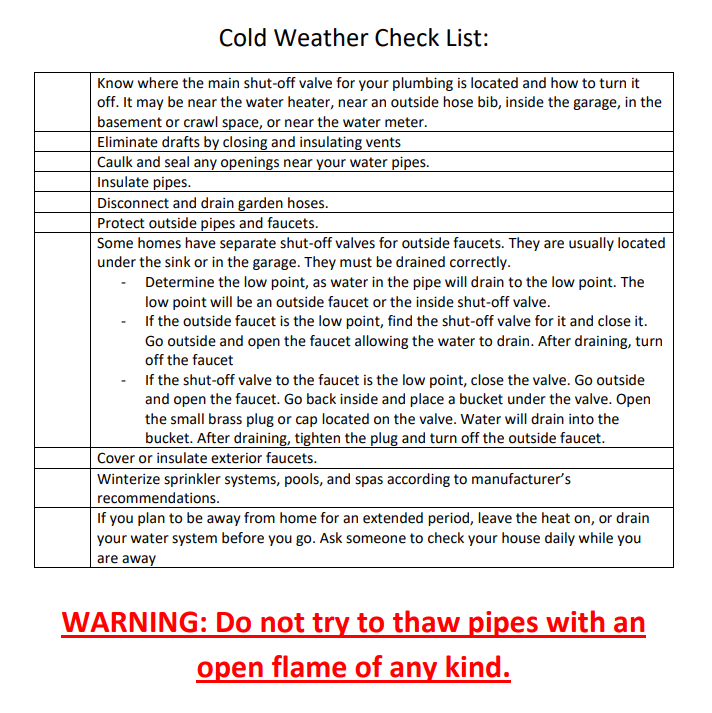 Cold Weather Check List:

| | |
|---|---|
| | Know where the main shut-off valve for your plumbing is located and how to turn it off. It may be near the water heater, near an outside hose bib, inside the garage, in the basement or crawl space, or near the water meter. |
| | Eliminate drafts by closing and insulating vents |
| | Caulk and seal any openings near your water pipes. |
| | Insulate pipes. |
| | Disconnect and drain garden hoses. |
| | Protect outside pipes and faucets. |
| | Some homes have separate shut-off valves for outside faucets. They are usually located under the sink or in the garage. They must be drained correctly. - Determine the low point, as water in the pipe will drain to the low point. The low point will be an outside faucet or the inside shut-off valve. - If the outside faucet is the low point, find the shut-off valve for it and close it. Go outside and open the faucet allowing the water to drain. After draining, turn off the faucet - If the shut-off valve to the faucet is the low point, close the valve. Go outside and open the faucet. Go back inside and place a bucket under the valve. Open the small brass plug or cap located on the valve. Water will drain into the bucket. After draining, tighten the plug and turn off the outside faucet. |
| | Cover or insulate exterior faucets. |
| | Winterize sprinkler systems, pools, and spas according to manufacturer's recommendations. |
| | If you plan to be away from home for an extended period, leave the heat on, or drain your water system before you go. Ask someone to check your house daily while you are away |

WARNING: Do not try to thaw pipes with an open flame of any kind.